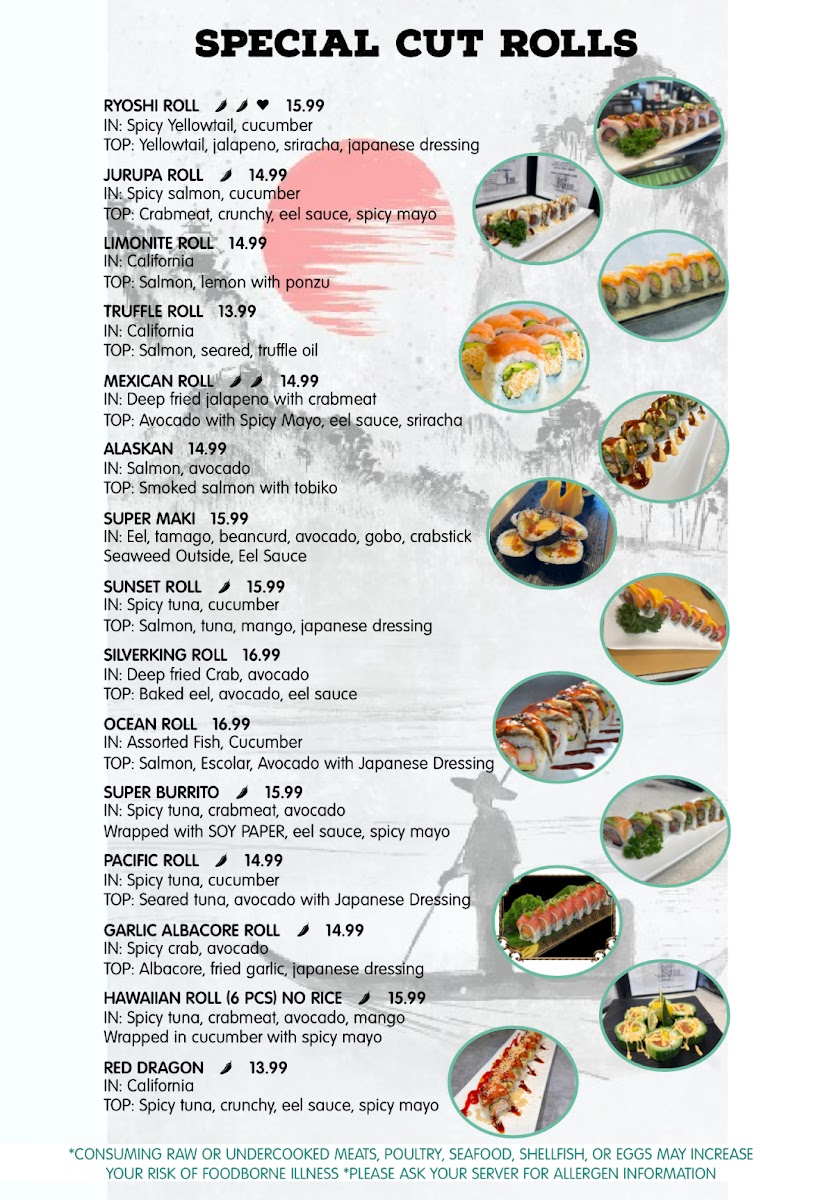 SPECIAL CUT ROLLS

RYOSHI ROLL 15.99
IN: Spicy Yellowtail, cucumber
TOP: Yellowtail, jalapeno, sriracha, japanese dressing

JURUPA ROLL 14.99
IN: Spicy salmon, cucumber
TOP: Crabmeat, crunchy, eel sauce, spicy mayo

LIMONITE ROLL 14.99
IN: California
TOP: Salmon, lemon with ponzu

TRUFFLE ROLL 13.99
IN: California
TOP: Salmon, seared, truffle oil

MEXICAN ROLL 14.99
IN: Deep fried jalapeno with crabmeat
TOP: Avocado with Spicy Mayo, eel sauce, sriracha

ALASKAN 14.99
IN: Salmon, avocado
TOP: Smoked salmon with tobiko

SUPER MAKI 15.99
IN: Eel, tamago, beancurd, avocado, gobo, crabstick
Seaweed Outside, Eel Sauce

SUNSET ROLL 15.99
IN: Spicy tuna, cucumber
TOP: Salmon, tuna, mango, japanese dressing

SILVERKING ROLL 16.99
IN: Deep fried Crab, avocado
TOP: Baked eel, avocado, eel sauce

OCEAN ROLL 16.99
IN: Assorted Fish, Cucumber
TOP: Salmon, Escolar, Avocado with Japanese Dressing

SUPER BURRITO 15.99
IN: Spicy tuna, crabmeat, avocado
Wrapped with SOY PAPER, eel sauce, spicy mayo

PACIFIC ROLL 14.99
IN: Spicy tuna, cucumber
TOP: Seared tuna, avocado with Japanese Dressing

GARLIC ALBACORE ROLL 14.99
IN: Spicy crab, avocado
TOP: Albacore, fried garlic, japanese dressing

HAWAIIAN ROLL (6 PCS) NO RICE 15.99
IN: Spicy tuna, crabmeat, avocado, mango
Wrapped in cucumber with spicy mayo

RED DRAGON 13.99
IN: California
TOP: Spicy tuna, crunchy, eel sauce, spicy mayo

*CONSUMING RAW OR UNDERCOOKED MEATS, POULTRY, SEAFOOD, SHELLFISH, OR EGGS MAY INCREASE YOUR RISK OF FOODBORNE ILLNESS *PLEASE ASK YOUR SERVER FOR ALLERGEN INFORMATION